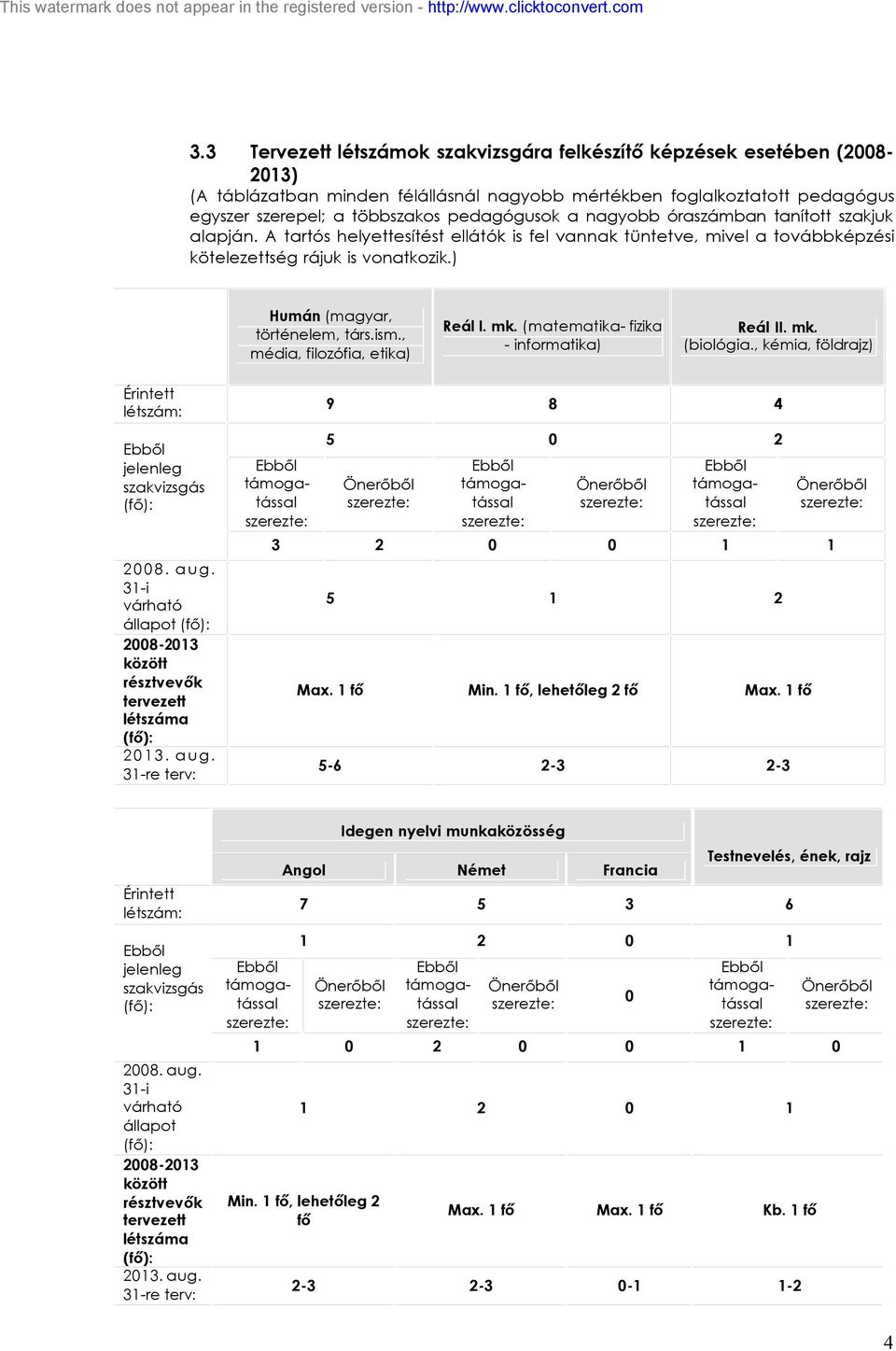 This watermark does not appear in the registered version - http://www.clicktoconvert.com

3.3 Tervezett létszámok szakvizsgára felkészítő képzések esetében (2008-2013)
(A táblázatban minden félállásnál nagyobb mértékben foglalkoztatott pedagógus egyszer szerepel; a többszakos pedagógusok a nagyobb óraszámban tanított szakjuk alapján. A tartós helyettesítést ellátók is fel vannak tüntetve, mivel a továbbképzési kötelezettség rájuk is vonatkozik.)

| | Humán (magyar, történelem, társ.ism., média, filozófia, etika) | | Reál I. mk. (matematika- fizika - informatika) | | Reál II. mk. (biológia., kémia, földrajz) | |
|---|---|---|---|---|---|---|
| Érintett létszám: | 9 | | 8 | | 4 | |
| Ebből jelenleg szakvizsgás (fő): | 5 | | 0 | | 2 | |
| | Ebből támogatással szerezte: | Önerőből szerezte: | Ebből támogatással szerezte: | Önerőből szerezte: | Ebből támogatással szerezte: | Önerőből szerezte: |
| | 3 | 2 | 0 | 0 | 1 | 1 |
| 2008. aug. 31-i várható állapot (fő): | 5 | | 1 | | 2 | |
| 2008-2013 között résztvevők tervezett létszáma (fő): | Max. 1 fő | | Min. 1 fő, lehetőleg 2 fő | | Max. 1 fő | |
| 2013. aug. 31-re terv: | 5-6 | | 2-3 | | 2-3 | |

| | Idegen nyelvi munkaközösség | | | | | Testnevelés, ének, rajz | |
|---|---|---|---|---|---|---|---|
| | Angol | | Német | | Francia | | |
| Érintett létszám: | 7 | | 5 | | 3 | 6 | |
| Ebből jelenleg szakvizsgás (fő): | 1 | | 2 | | 0 | 1 | |
| | Ebből támogatással szerezte: | Önerőből szerezte: | Ebből támogatással szerezte: | Önerőből szerezte: | 0 | Ebből támogatással szerezte: | Önerőből szerezte: |
| | 1 | 0 | 2 | 0 | 0 | 1 | 0 |
| 2008. aug. 31-i várható állapot (fő): | 1 | | 2 | | 0 | 1 | |
| 2008-2013 között résztvevők tervezett létszáma (fő): | Min. 1 fő, lehetőleg 2 fő | | Max. 1 fő | | Max. 1 fő | Kb. 1 fő | |
| 2013. aug. 31-re terv: | 2-3 | | 2-3 | | 0-1 | 1-2 | |

4